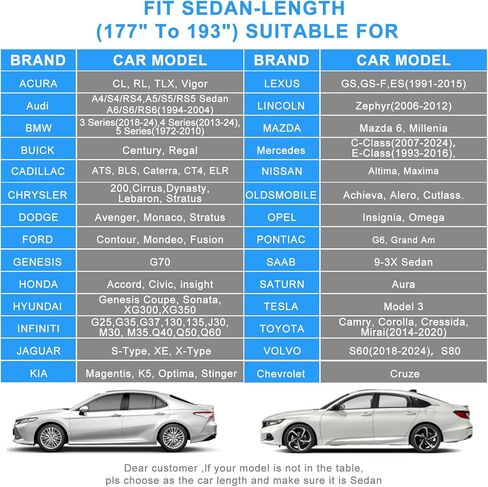 FIT SEDAN-LENGTH (177" To 193") SUITABLE FOR

| BRAND | CAR MODEL | BRAND | CAR MODEL |
|---|---|---|---|
| ACURA | CL, RL, TLX, Vigor | LEXUS | GS,GS-F,ES(1991-2015) |
| Audi | A4/S4/RS4,A5/S5/RS5 Sedan A6/S6/RS6(1994-2004) | LINCOLN | Zephyr(2006-2012) |
| BMW | 3 Series(2018-24),4 Series(2013-24), 5 Series(1972-2010) | MAZDA | Mazda 6, Millenia |
| BUICK | Century, Regal | Mercedes | C-Class(2007-2024), E-Class(1993-2016), |
| CADILLAC | ATS, BLS, Caterra, CT4, ELR | NISSAN | Altima, Maxima |
| CHRYSLER | 200,Cirrus,Dynasty, Lebaron, Stratus | OLDSMOBILE | Achieva, Alero, Cutlass. |
| DODGE | Avenger, Monaco, Stratus | OPEL | Insignia, Omega |
| FORD | Contour, Mondeo, Fusion | PONTIAC | G6, Grand Am |
| GENESIS | G70 | SAAB | 9-3X Sedan |
| HONDA | Accord, Civic, insight | SATURN | Aura |
| HYUNDAI | Genesis Coupe, Sonata, XG300,XG350 | TESLA | Model 3 |
| INFINITI | G25,G35,G37,130,135,J30, M30, M35.Q40,Q50,Q60 | TOYOTA | Camry, Corolla, Cressida, Mirai(2014-2020) |
| JAGUAR | S-Type, XE, X-Type | VOLVO | S60(2018-2024), S80 |
| KIA | Magentis, K5, Optima, Stinger | Chevrolet | Cruze |

Dear customer ,If your model is not in the table, pls choose as the car length and make sure it is Sedan